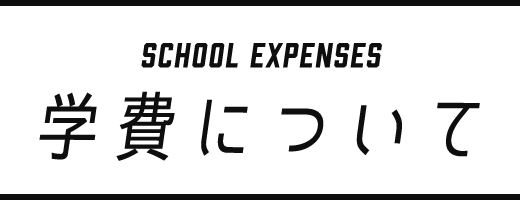 SCHOOL EXPENSES
学費について